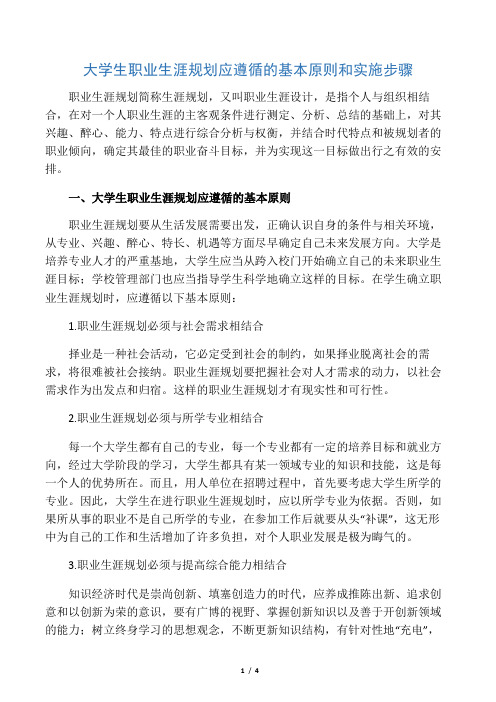 大学生职业生涯规划应遵循的基本原则和实施步骤

职业生涯规划简称生涯规划，又叫职业生涯设计，是指个人与组织相结合，在对一个人职业生涯的主客观条件进行测定、分析、总结的基础上，对其兴趣、醉心、能力、特点进行综合分析与权衡，并结合时代特点和被规划者的职业倾向，确定其最佳的职业奋斗目标，并为实现这一目标做出行之有效的安排。

一、大学生职业生涯规划应遵循的基本原则

职业生涯规划要从生活发展需要出发，正确认识自身的条件与相关环境，从专业、兴趣、醉心、特长、机遇等方面尽早确定自己未来发展方向。大学是培养专业人才的严重基地，大学生应当从跨入校门开始确立自己的未来职业生涯目标；学校管理部门也应当指导学生科学地确立这样的目标。在学生确立职业生涯规划时，应遵循以下基本原则：

1.职业生涯规划必须与社会需求相结合

择业是一种社会活动，它必定受到社会的制约，如果择业脱离社会的需求，将很难被社会接纳。职业生涯规划要把握社会对人才需求的动力，以社会需求作为出发点和归宿。这样的职业生涯规划才有现实性和可行性。

2.职业生涯规划必须与所学专业相结合

每一个大学生都有自己的专业，每一个专业都有一定的培养目标和就业方向，经过大学阶段的学习，大学生都具有某一领域专业的知识和技能，这是每一个人的优势所在。而且，用人单位在招聘过程中，首先要考虑大学生所学的专业。因此，大学生在进行职业生涯规划时，应以所学专业为依据。否则，如果所从事的职业不是自己所学的专业，在参加工作后就要从头“补课”，这无形中为自己的工作和生活增加了许多负担，对个人职业发展是极为晦气的。

3.职业生涯规划必须与提高综合能力相结合

知识经济时代是崇尚创新、填塞创造力的时代，应养成推陈出新、追求创意和以创新为荣的意识，要有广博的视野、掌握创新知识以及善于开创新领域的能力；树立终身学习的思想观念，不断更新知识结构，有针对性地“充电”，

1 / 4